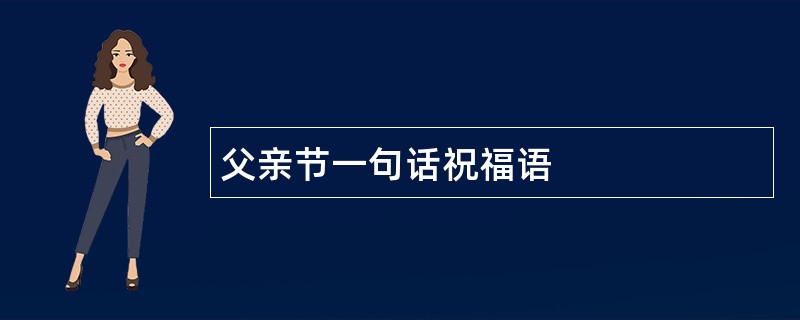 父亲节一句话祝福语